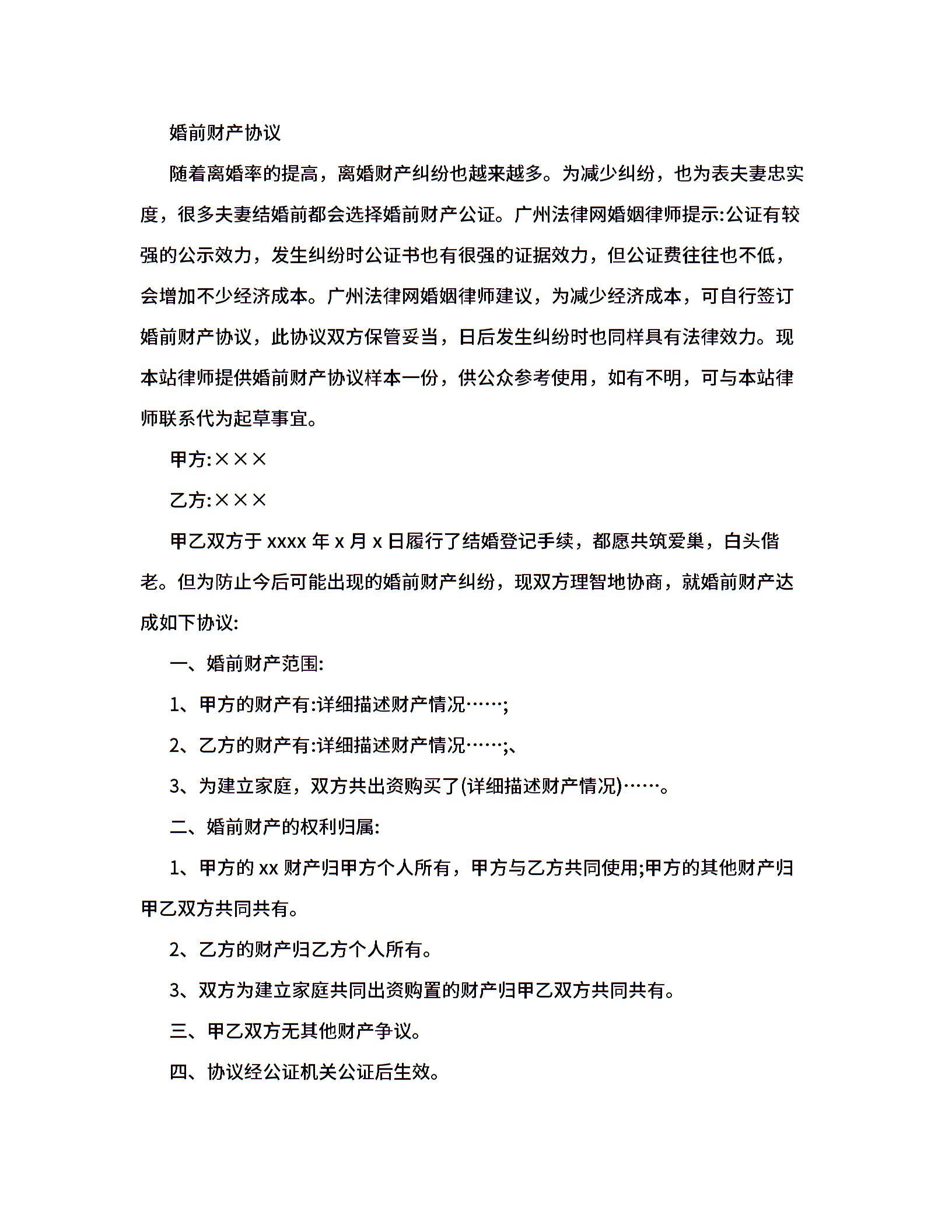 婚前财产协议

随着离婚率的提高，离婚财产纠纷也越来越多。为减少纠纷，也为表夫妻忠实度，很多夫妻结婚前都会选择婚前财产公证。广州法律网婚姻律师提示:公证有较强的公示效力，发生纠纷时公证书也有很强的证据效力，但公证费往往也不低，会增加不少经济成本。广州法律网婚姻律师建议，为减少经济成本，可自行签订婚前财产协议，此协议双方保管妥当，日后发生纠纷时也同样具有法律效力。现本站律师提供婚前财产协议样本一份，供公众参考使用，如有不明，可与本站律师联系代为起草事宜。

甲方:×××

乙方:×××

甲乙双方于 xxxx 年 x 月 x 日履行了结婚登记手续，都愿共筑爱巢，白头偕老。但为防止今后可能出现的婚前财产纠纷，现双方理智地协商，就婚前财产达成如下协议:

一、婚前财产范围:

1、甲方的财产有:详细描述财产情况……;

2、乙方的财产有:详细描述财产情况……;、

3、为建立家庭，双方共出资购买了(详细描述财产情况)……。

二、婚前财产的权利归属:

1、甲方的 xx 财产归甲方个人所有，甲方与乙方共同使用;甲方的其他财产归甲乙双方共同共有。

2、乙方的财产归乙方个人所有。

3、双方为建立家庭共同出资购置的财产归甲乙双方共同共有。

三、甲乙双方无其他财产争议。

四、协议经公证机关公证后生效。